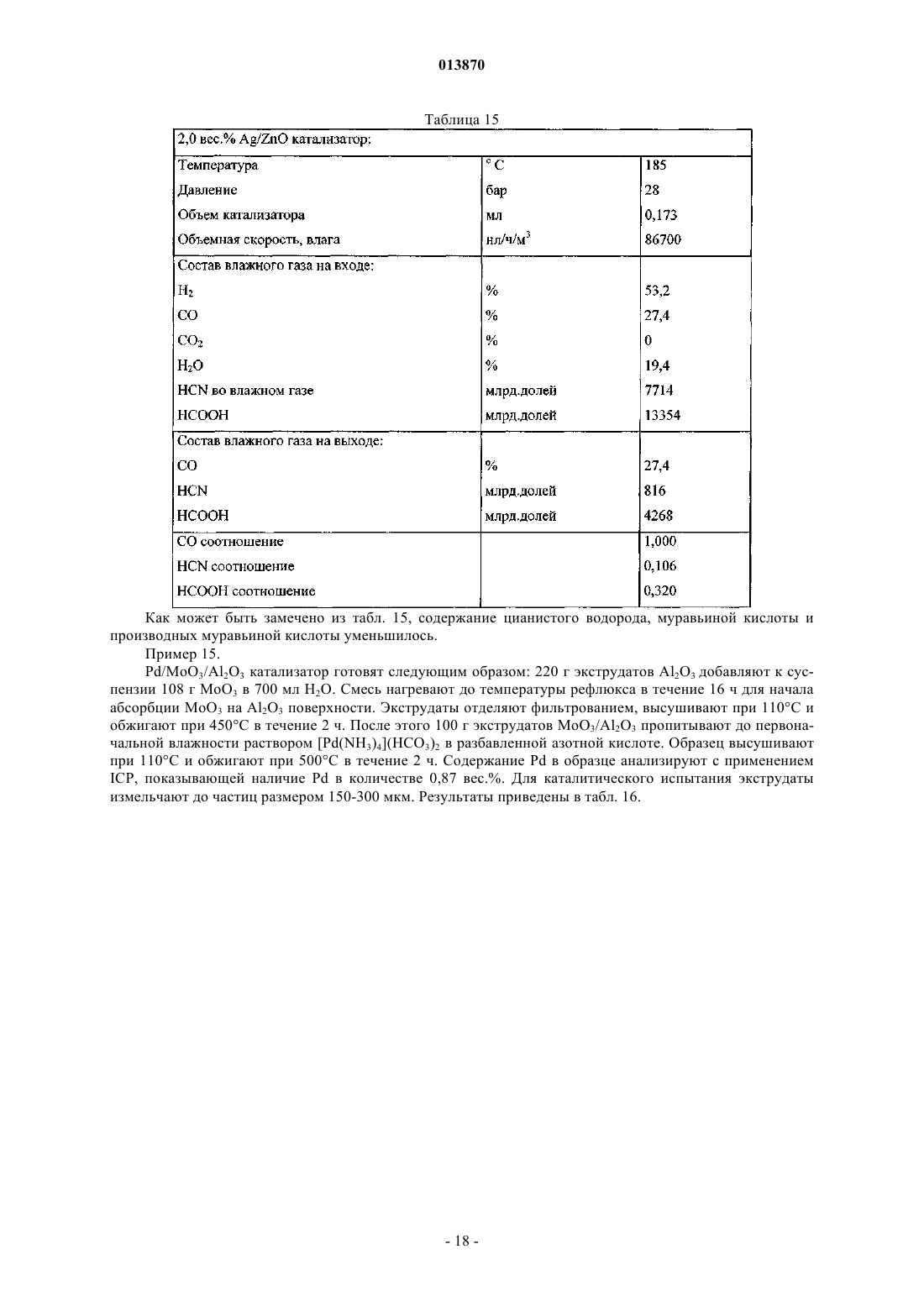 013870

Таблица 15

| 2,0 вес.% Ag/ZnO катализатор: | | |
|---|---|---|
| Температура | °C | 185 |
| Давление | бар | 28 |
| Объем катализатора | мл | 0,173 |
| Объемная скорость, влага | нл/ч/м$^3$ | 86700 |
| Состав влажного газа на входе: | | |
| $H_2$ | % | 53,2 |
| CO | % | 27,4 |
| $CO_2$ | % | 0 |
| $H_2O$ | % | 19,4 |
| HCN во влажном газе | млрд.долей | 7714 |
| HCOOH | млрд.долей | 13354 |
| Состав влажного газа на выходе: | | |
| CO | % | 27,4 |
| HCN | млрд.долей | 816 |
| HCOOH | млрд.долей | 4268 |
| CO соотношение | | 1,000 |
| HCN соотношение | | 0,106 |
| HCOOH соотношение | | 0,320 |

Как может быть замечено из табл. 15, содержание цианистого водорода, муравьиной кислоты и производных муравьиной кислоты уменьшилось.

Пример 15.

$Pd/MoO_3/Al_2O_3$ катализатор готовят следующим образом: 220 г экструдатов $Al_2O_3$ добавляют к суспензии 108 г $MoO_3$ в 700 мл $H_2O$. Смесь нагревают до температуры рефлюкса в течение 16 ч для начала абсорбции $MoO_3$ на $Al_2O_3$ поверхности. Экструдаты отделяют фильтрованием, высушивают при 110°C и обжигают при 450°C в течение 2 ч. После этого 100 г экструдатов $MoO_3/Al_2O_3$ пропитывают до первоначальной влажности раствором $[Pd(NH_3)_4](HCO_3)_2$ в разбавленной азотной кислоте. Образец высушивают при 110°C и обжигают при 500°C в течение 2 ч. Содержание Pd в образце анализируют с применением ICP, показывающей наличие Pd в количестве 0,87 вес.%. Для каталитического испытания экструдаты измельчают до частиц размером 150-300 мкм. Результаты приведены в табл. 16.

- 18 -